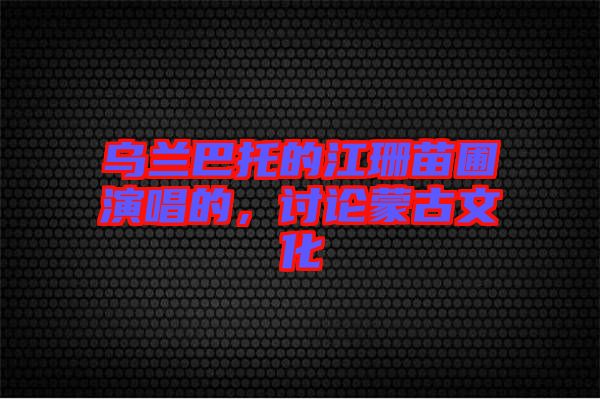 乌兰巴托的江珊苗圃演唱的，讨论蒙古文化